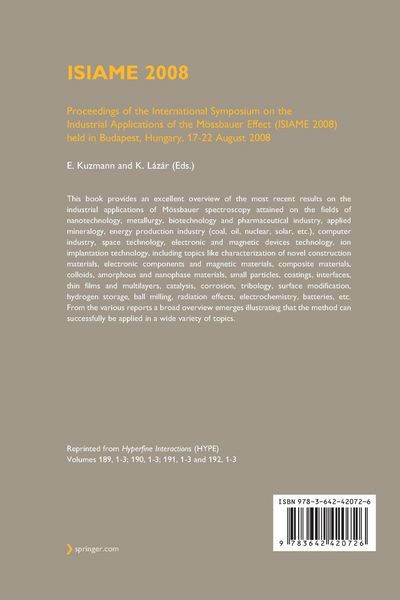 ISIAME 2008

Proceedings of the International Symposium on the Industrial Applications of the Mössbauer Effect (ISIAME 2008) held in Budapest, Hungary, 17-22 August 2008

E. Kuzmann and K. Lázár (Eds.)

This book provides an excellent overview of the most recent results on the industrial applications of Mössbauer spectroscopy attained on the fields of nanotechnology, metallurgy, biotechnology and pharmaceutical industry, applied mineralogy, energy production industry (coal, oil, nuclear, solar, etc.), computer industry, space technology, electronic and magnetic devices technology, ion implantation technology, including topics like characterization of novel construction materials, electronic components and magnetic materials, composite materials, colloids, amorphous and nanophase materials, small particles, coatings, interfaces, thin films and multilayers, catalysis, corrosion, tribology, surface modification, hydrogen storage, ball milling, radiation effects, electrochemistry, batteries, etc. From the various reports a broad overview emerges illustrating that the method can successfully be applied in a wide variety of topics.

Reprinted from Hyperfine Interactions (HYPE) Volumes 189, 1-3; 190, 1-3; 191, 1-3 and 192, 1-3

ISBN 978-3-642-42072-6

9 783642 420726

springer.com